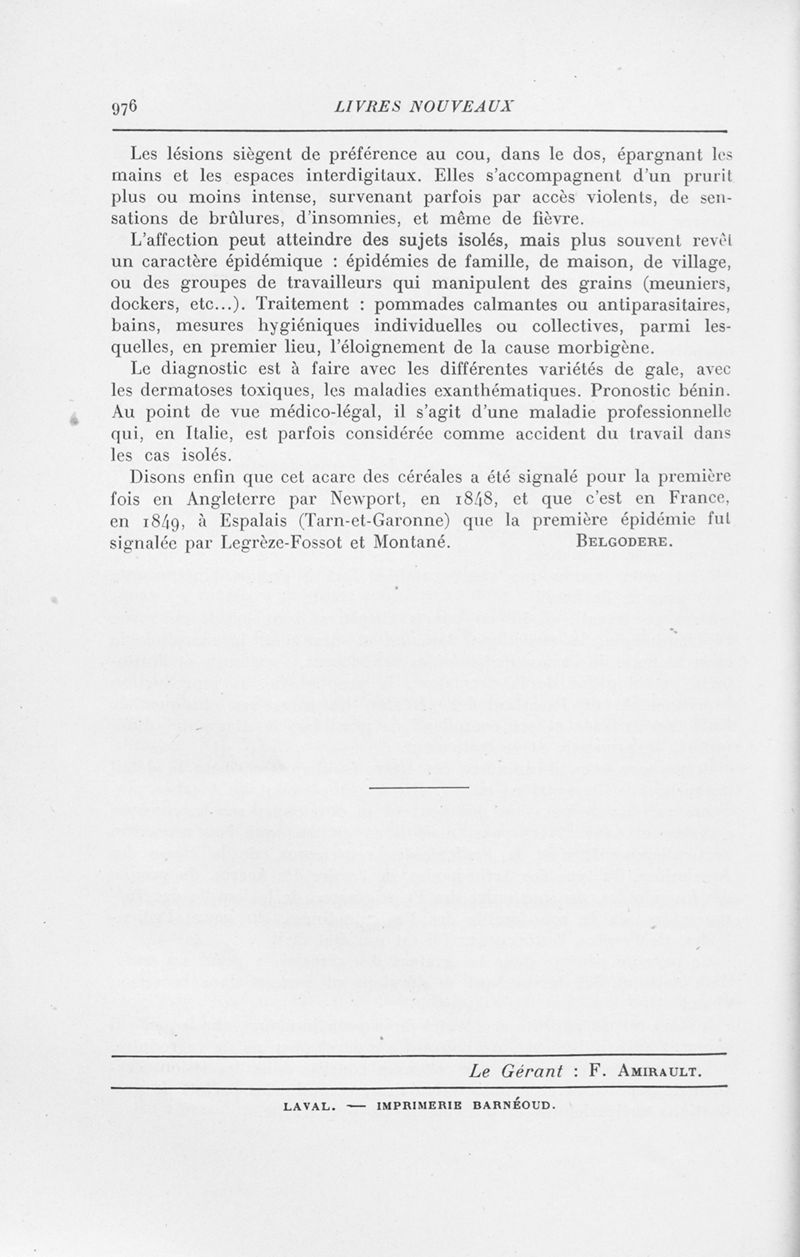 976 LIVRES NOUVEAUX

Les lésions siègent de préférence au cou, dans le dos, épargnant les mains et les espaces interdigitaux. Elles s'accompagnent d'un prurit plus ou moins intense, survenant parfois par accès violents, de sensations de brûlures, d'insomnies, et même de fièvre.

L'affection peut atteindre des sujets isolés, mais plus souvent revêt un caractère épidémique : épidémies de famille, de maison, de village, ou des groupes de travailleurs qui manipulent des grains (meuniers, dockers, etc...). Traitement : pommades calmantes ou antiparasitaires, bains, mesures hygiéniques individuelles ou collectives, parmi lesquelles, en premier lieu, l'éloignement de la cause morbigène.

Le diagnostic est à faire avec les différentes variétés de gale, avec les dermatoses toxiques, les maladies exanthématiques. Pronostic bénin. Au point de vue médico-légal, il s'agit d'une maladie professionnelle qui, en Italie, est parfois considérée comme accident du travail dans les cas isolés.

Disons enfin que cet acare des céréales a été signalé pour la première fois en Angleterre par Newport, en 1848, et que c'est en France, en 1849, à Espalais (Tarn-et-Garonne) que la première épidémie fut signalée par Legrèze-Fossot et Montané. BELGODERE.

Le Gérant : F. AMIRAULT.

LAVAL. — IMPRIMERIE BARNÉOUD.